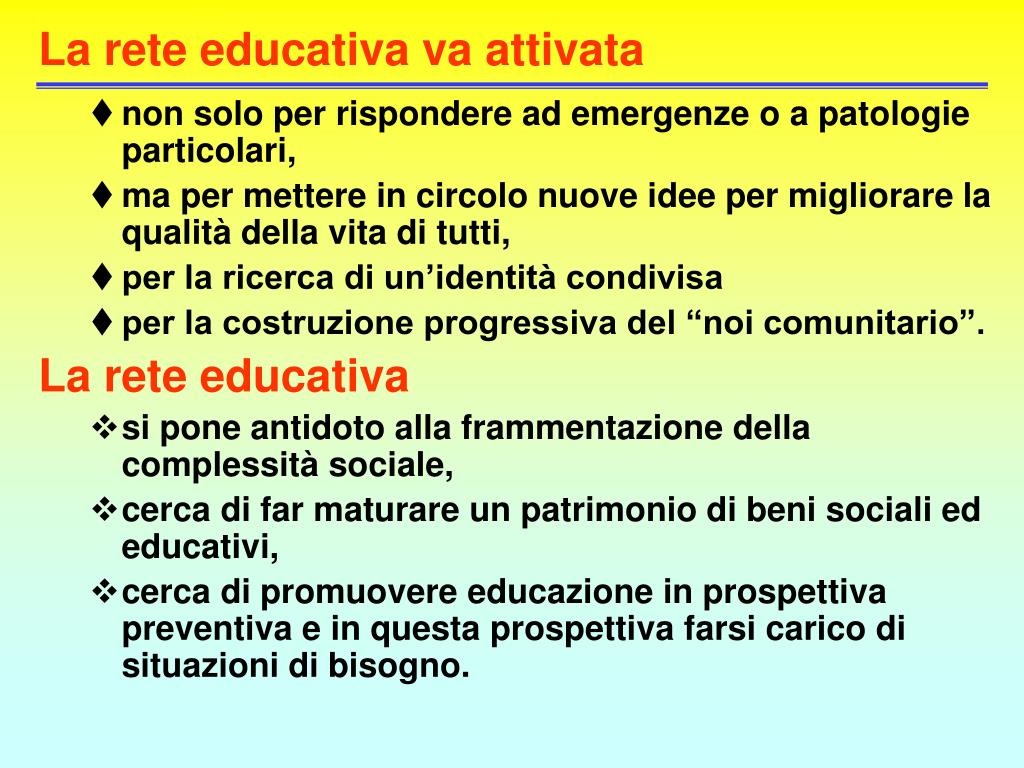 La rete educativa va attivata

♦ non solo per rispondere ad emergenze o a patologie particolari,
♦ ma per mettere in circolo nuove idee per migliorare la qualità della vita di tutti,
♦ per la ricerca di un’identità condivisa
♦ per la costruzione progressiva del “noi comunitario”.

La rete educativa

❖ si pone antidoto alla frammentazione della complessità sociale,
❖ cerca di far maturare un patrimonio di beni sociali ed educativi,
❖ cerca di promuovere educazione in prospettiva preventiva e in questa prospettiva farsi carico di situazioni di bisogno.